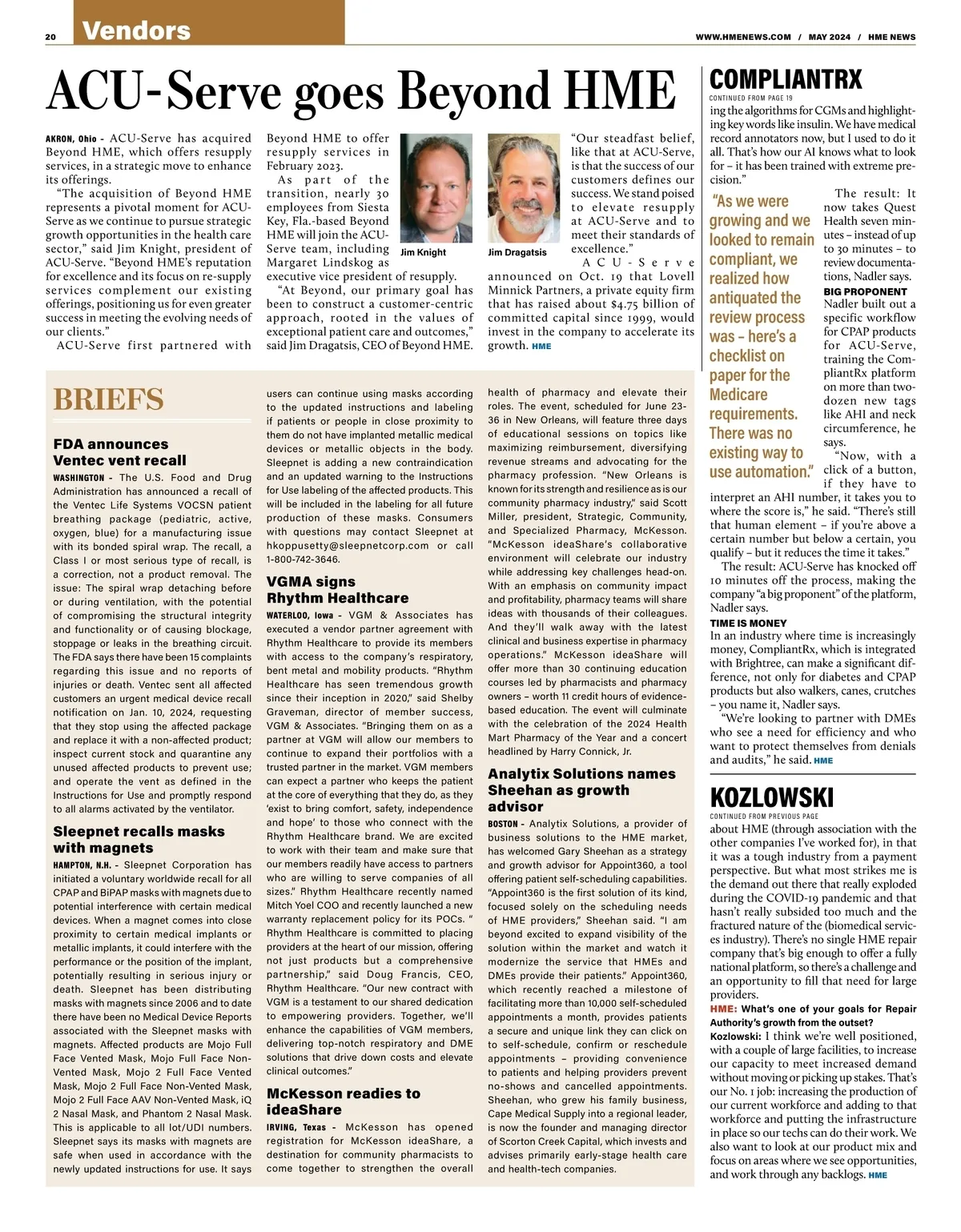 20 Vendors

WWW.HMENEWS.COM / MAY 2024 / HME NEWS

ACU-Serve goes Beyond HME

AKRON, Ohio - ACU-Serve has acquired Beyond HME, which offers resupply services, in a strategic move to enhance its offerings.

"The acquisition of Beyond HME represents a pivotal moment for ACU-Serve as we continue to pursue strategic growth opportunities in the health care sector," said Jim Knight, president of ACU-Serve. "Beyond HME's reputation for excellence and its focus on re-supply services complement our existing offerings, positioning us for even greater success in meeting the evolving needs of our clients."

ACU-Serve first partnered with Beyond HME to offer resupply services in February 2023.

As part of the transition, nearly 30 employees from Siesta Key, Fla.-based Beyond HME will join the ACU-Serve team, including Margaret Lindskog as executive vice president of resupply.

"At Beyond, our primary goal has been to construct a customer-centric approach, rooted in the values of exceptional patient care and outcomes," said Jim Dragatsis, CEO of Beyond HME.

Jim Knight

Jim Dragatsis

"Our steadfast belief, like that at ACU-Serve, is that the success of our customers defines our success. We stand poised to elevate resupply at ACU-Serve and to meet their standards of excellence."

ACU-Serve announced on Oct. 19 that Lovell Minnick Partners, a private equity firm that has raised about $4.75 billion of committed capital since 1999, would invest in the company to accelerate its growth. HME

BRIEFS

FDA announces Ventec vent recall

WASHINGTON - The U.S. Food and Drug Administration has announced a recall of the Ventec Life Systems VOCSN patient breathing package (pediatric, active, oxygen, blue) for a manufacturing issue with its bonded spiral wrap. The recall, a Class I or most serious type of recall, is a correction, not a product removal. The issue: The spiral wrap detaching before or during ventilation, with the potential of compromising the structural integrity and functionality or of causing blockage, stoppage or leaks in the breathing circuit. The FDA says there have been 15 complaints regarding this issue and no reports of injuries or death. Ventec sent all affected customers an urgent medical device recall notification on Jan. 10, 2024, requesting that they stop using the affected package and replace it with a non-affected product; inspect current stock and quarantine any unused affected products to prevent use; and operate the vent as defined in the Instructions for Use and promptly respond to all alarms activated by the ventilator.

Sleepnet recalls masks with magnets

HAMPTON, N.H. - Sleepnet Corporation has initiated a voluntary worldwide recall for all CPAP and BiPAP masks with magnets due to potential interference with certain medical devices. When a magnet comes into close proximity to certain medical implants or metallic implants, it could interfere with the performance or the position of the implant, potentially resulting in serious injury or death. Sleepnet has been distributing masks with magnets since 2006 and to date there have been no Medical Device Reports associated with the Sleepnet masks with magnets. Affected products are Mojo Full Face Vented Mask, Mojo Full Face Non-Vented Mask, Mojo 2 Full Face Vented Mask, Mojo 2 Full Face Non-Vented Mask, Mojo 2 Full Face AAV Non-Vented Mask, iQ 2 Nasal Mask, and Phantom 2 Nasal Mask. This is applicable to all lot/UDI numbers. Sleepnet says its masks with magnets are safe when used in accordance with the newly updated instructions for use. It says users can continue using masks according to the updated instructions and labeling if patients or people in close proximity to them do not have implanted metallic medical devices or metallic objects in the body. Sleepnet is adding a new contraindication and an updated warning to the Instructions for Use labeling of the affected products. This will be included in the labeling for all future production of these masks. Consumers with questions may contact Sleepnet at hkoppusetty@sleepnetcorp.com or call 1-800-742-3646.

VGMA signs Rhythm Healthcare

WATERLOO, Iowa - VGM & Associates has executed a vendor partner agreement with Rhythm Healthcare to provide its members with access to the company's respiratory, bent metal and mobility products. "Rhythm Healthcare has seen tremendous growth since their inception in 2020," said Shelby Graveman, director of member success, VGM & Associates. "Bringing them on as a partner at VGM will allow our members to continue to expand their portfolios with a trusted partner in the market. VGM members can expect a partner who keeps the patient at the core of everything that they do, as they 'exist to bring comfort, safety, independence and hope' to those who connect with the Rhythm Healthcare brand. We are excited to work with their team and make sure that our members readily have access to partners who are willing to serve companies of all sizes." Rhythm Healthcare recently named Mitch Yoel COO and recently launched a new warranty replacement policy for its POCs. " Rhythm Healthcare is committed to placing providers at the heart of our mission, offering not just products but a comprehensive partnership," said Doug Francis, CEO, Rhythm Healthcare. "Our new contract with VGM is a testament to our shared dedication to empowering providers. Together, we'll enhance the capabilities of VGM members, delivering top-notch respiratory and DME solutions that drive down costs and elevate clinical outcomes."

McKesson readies to ideaShare

IRVING, Texas - McKesson has opened registration for McKesson ideaShare, a destination for community pharmacists to come together to strengthen the overall health of pharmacy and elevate their roles. The event, scheduled for June 23-36 in New Orleans, will feature three days of educational sessions on topics like maximizing reimbursement, diversifying revenue streams and advocating for the pharmacy profession. "New Orleans is known for its strength and resilience as is our community pharmacy industry," said Scott Miller, president, Strategic, Community, and Specialized Pharmacy, McKesson. "McKesson ideaShare's collaborative environment will celebrate our industry while addressing key challenges head-on. With an emphasis on community impact and profitability, pharmacy teams will share ideas with thousands of their colleagues. And they'll walk away with the latest clinical and business expertise in pharmacy operations." McKesson ideaShare will offer more than 30 continuing education courses led by pharmacists and pharmacy owners – worth 11 credit hours of evidence-based education. The event will culminate with the celebration of the 2024 Health Mart Pharmacy of the Year and a concert headlined by Harry Connick, Jr.

Analytix Solutions names Sheehan as growth advisor

BOSTON - Analytix Solutions, a provider of business solutions to the HME market, has welcomed Gary Sheehan as a strategy and growth advisor for Appoint360, a tool offering patient self-scheduling capabilities. "Appoint360 is the first solution of its kind, focused solely on the scheduling needs of HME providers," Sheehan said. "I am beyond excited to expand visibility of the solution within the market and watch it modernize the service that HMEs and DMEs provide their patients." Appoint360, which recently reached a milestone of facilitating more than 10,000 self-scheduled appointments a month, provides patients a secure and unique link they can click on to self-schedule, confirm or reschedule appointments – providing convenience to patients and helping providers prevent no-shows and cancelled appointments. Sheehan, who grew his family business, Cape Medical Supply into a regional leader, is now the founder and managing director of Scorton Creek Capital, which invests and advises primarily early-stage health care and health-tech companies.

COMPLIANTRX
CONTINUED FROM PAGE 19

ing the algorithms for CGMs and highlighting key words like insulin. We have medical record annotators now, but I used to do it all. That's how our AI knows what to look for – it has been trained with extreme precision."

"As we were growing and we looked to remain compliant, we realized how antiquated the review process was – here's a checklist on paper for the Medicare requirements. There was no existing way to use automation."

The result: It now takes Quest Health seven minutes – instead of up to 30 minutes – to review documentations, Nadler says.

BIG PROPONENT
Nadler built out a specific workflow for CPAP products for ACU-Serve, training the CompliantRx platform on more than two-dozen new tags like AHI and neck circumference, he says.

"Now, with a click of a button, if they have to interpret an AHI number, it takes you to where the score is," he said. "There's still that human element – if you're above a certain number but below a certain, you qualify – but it reduces the time it takes."

The result: ACU-Serve has knocked off 10 minutes off the process, making the company "a big proponent" of the platform, Nadler says.

TIME IS MONEY
In an industry where time is increasingly money, CompliantRx, which is integrated with Brightree, can make a significant difference, not only for diabetes and CPAP products but also walkers, canes, crutches – you name it, Nadler says.

"We're looking to partner with DMEs who see a need for efficiency and who want to protect themselves from denials and audits," he said. HME

KOZLOWSKI
CONTINUED FROM PREVIOUS PAGE

about HME (through association with the other companies I've worked for), in that it was a tough industry from a payment perspective. But what most strikes me is the demand out there that really exploded during the COVID-19 pandemic and that hasn't really subsided too much and the fractured nature of the (biomedical services industry). There's no single HME repair company that's big enough to offer a fully national platform, so there's a challenge and an opportunity to fill that need for large providers.

HME: What's one of your goals for Repair Authority's growth from the outset?

Kozlowski: I think we're well positioned, with a couple of large facilities, to increase our capacity to meet increased demand without moving or picking up stakes. That's our No. 1 job: increasing the production of our current workforce and adding to that workforce and putting the infrastructure in place so our techs can do their work. We also want to look at our product mix and focus on areas where we see opportunities, and work through any backlogs. HME